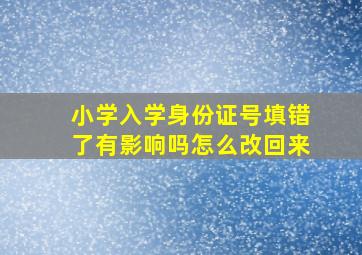 小学入学身份证号填错了有影响吗怎么改回来